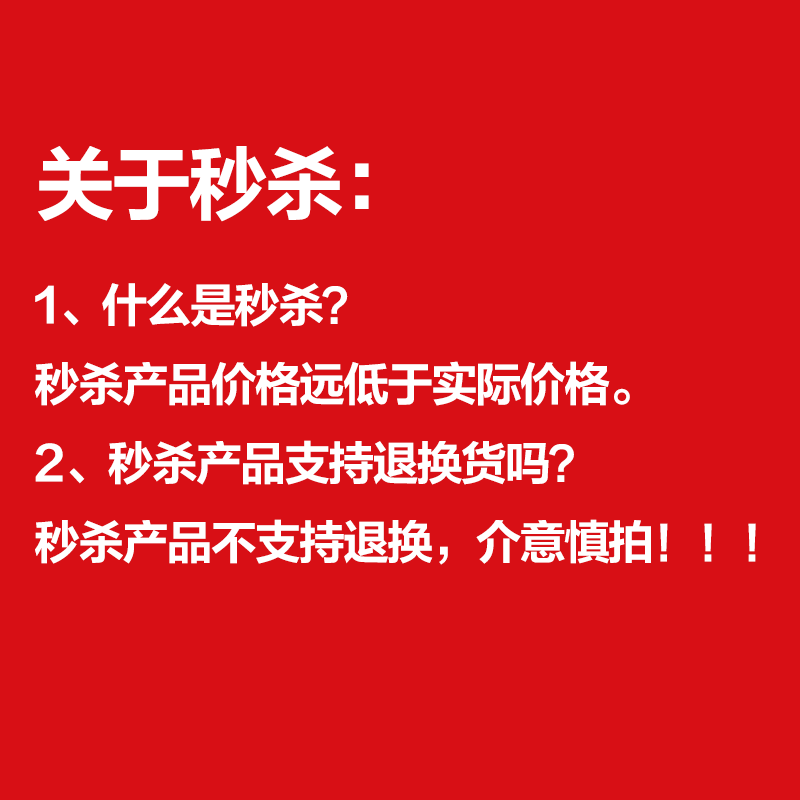 关于秒杀：

1、什么是秒杀?

秒杀产品价格远低于实际价格。

2、秒杀产品支持退换货吗?

秒杀产品不支持退换，介意慎拍！！！